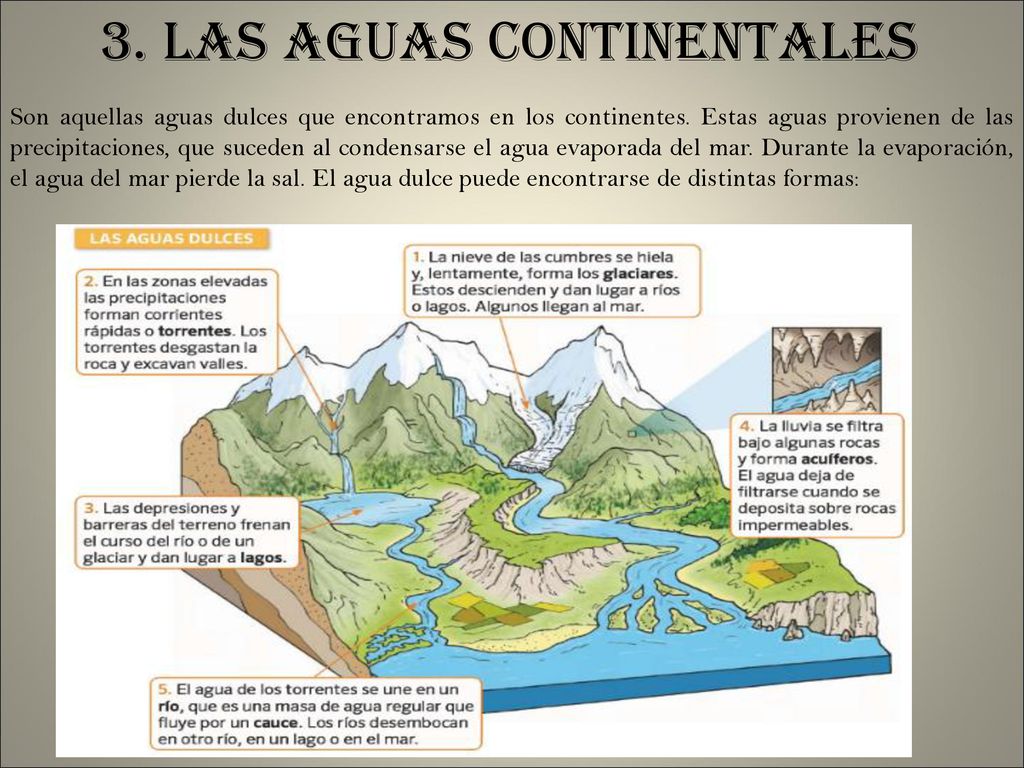 3. LAS AGUAS CONTINENTALES

Son aquellas aguas dulces que encontramos en los continentes. Estas aguas provienen de las precipitaciones, que suceden al condensarse el agua evaporada del mar. Durante la evaporación, el agua del mar pierde la sal. El agua dulce puede encontrarse de distintas formas:

LAS AGUAS DULCES

1. La nieve de las cumbres se hiela y, lentamente, forma los glaciares. Estos descienden y dan lugar a ríos o lagos. Algunos llegan al mar.

2. En las zonas elevadas las precipitaciones forman corrientes rápidas o torrentes. Los torrentes desgastan la roca y excavan valles.

3. Las depresiones y barreras del terreno frenan el curso del río o de un glaciar y dan lugar a lagos.

4. La lluvia se filtra bajo algunas rocas y forma acuíferos. El agua deja de filtrarse cuando se deposita sobre rocas impermeables.

5. El agua de los torrentes se une en un río, que es una masa de agua regular que fluye por un cauce. Los ríos desembocan en otro río, en un lago o en el mar.